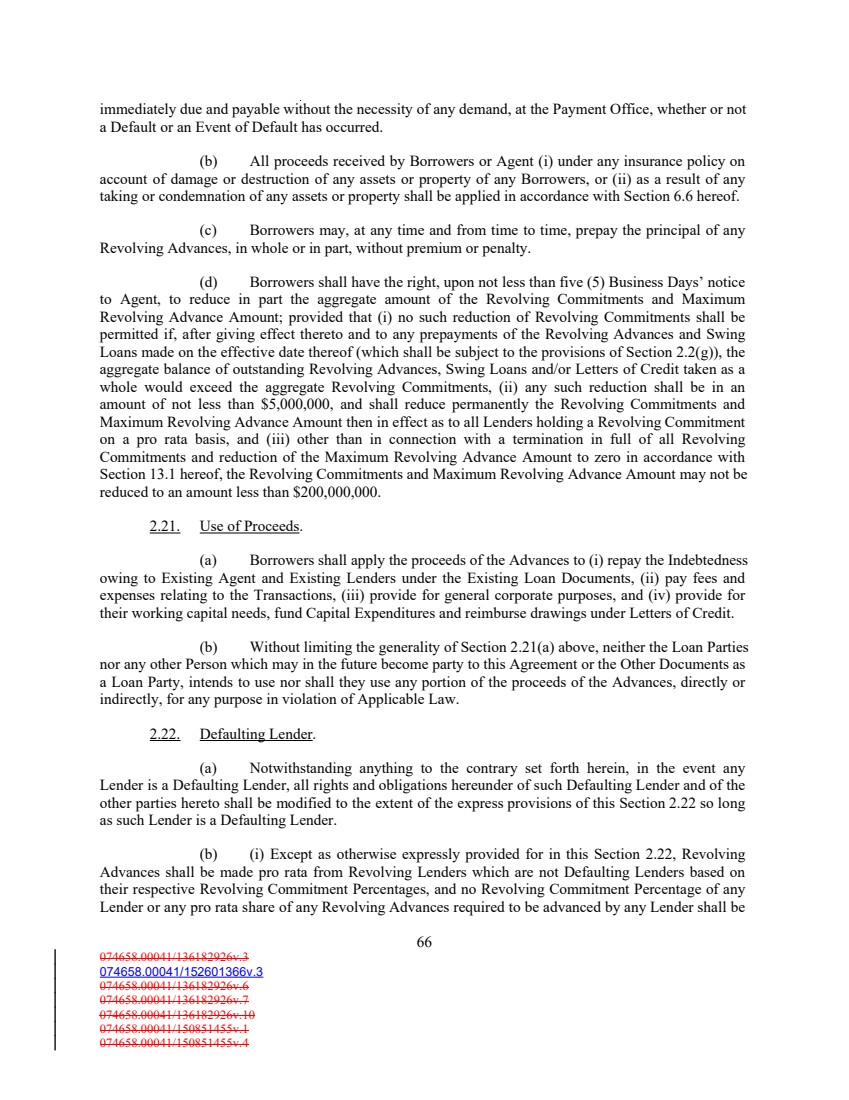 immediately due and payable without the necessity of any demand, at the Payment Office, whether or not a Default or an Event of Default has occurred.

(b) All proceeds received by Borrowers or Agent (i) under any insurance policy on account of damage or destruction of any assets or property of any Borrowers, or (ii) as a result of any taking or condemnation of any assets or property shall be applied in accordance with Section 6.6 hereof.

(c) Borrowers may, at any time and from time to time, prepay the principal of any Revolving Advances, in whole or in part, without premium or penalty.

(d) Borrowers shall have the right, upon not less than five (5) Business Days' notice to Agent, to reduce in part the aggregate amount of the Revolving Commitments and Maximum Revolving Advance Amount; provided that (i) no such reduction of Revolving Commitments shall be permitted if, after giving effect thereto and to any prepayments of the Revolving Advances and Swing Loans made on the effective date thereof (which shall be subject to the provisions of Section 2.2(g)), the aggregate balance of outstanding Revolving Advances, Swing Loans and/or Letters of Credit taken as a whole would exceed the aggregate Revolving Commitments, (ii) any such reduction shall be in an amount of not less than $5,000,000, and shall reduce permanently the Revolving Commitments and Maximum Revolving Advance Amount then in effect as to all Lenders holding a Revolving Commitment on a pro rata basis, and (iii) other than in connection with a termination in full of all Revolving Commitments and reduction of the Maximum Revolving Advance Amount to zero in accordance with Section 13.1 hereof, the Revolving Commitments and Maximum Revolving Advance Amount may not be reduced to an amount less than $200,000,000.

2.21. Use of Proceeds.

(a) Borrowers shall apply the proceeds of the Advances to (i) repay the Indebtedness owing to Existing Agent and Existing Lenders under the Existing Loan Documents, (ii) pay fees and expenses relating to the Transactions, (iii) provide for general corporate purposes, and (iv) provide for their working capital needs, fund Capital Expenditures and reimburse drawings under Letters of Credit.

(b) Without limiting the generality of Section 2.21(a) above, neither the Loan Parties nor any other Person which may in the future become party to this Agreement or the Other Documents as a Loan Party, intends to use nor shall they use any portion of the proceeds of the Advances, directly or indirectly, for any purpose in violation of Applicable Law.

2.22. Defaulting Lender.

(a) Notwithstanding anything to the contrary set forth herein, in the event any Lender is a Defaulting Lender, all rights and obligations hereunder of such Defaulting Lender and of the other parties hereto shall be modified to the extent of the express provisions of this Section 2.22 so long as such Lender is a Defaulting Lender.

(b) (i) Except as otherwise expressly provided for in this Section 2.22, Revolving Advances shall be made pro rata from Revolving Lenders which are not Defaulting Lenders based on their respective Revolving Commitment Percentages, and no Revolving Commitment Percentage of any Lender or any pro rata share of any Revolving Advances required to be advanced by any Lender shall be

66

074658.00041/136182926v.3
074658.00041/152601366v.3
074658.00041/136182926v.6
074658.00041/136182926v.7
074658.00041/136182926v.10
074658.00041/150851455v.1
074658.00041/150851455v.4